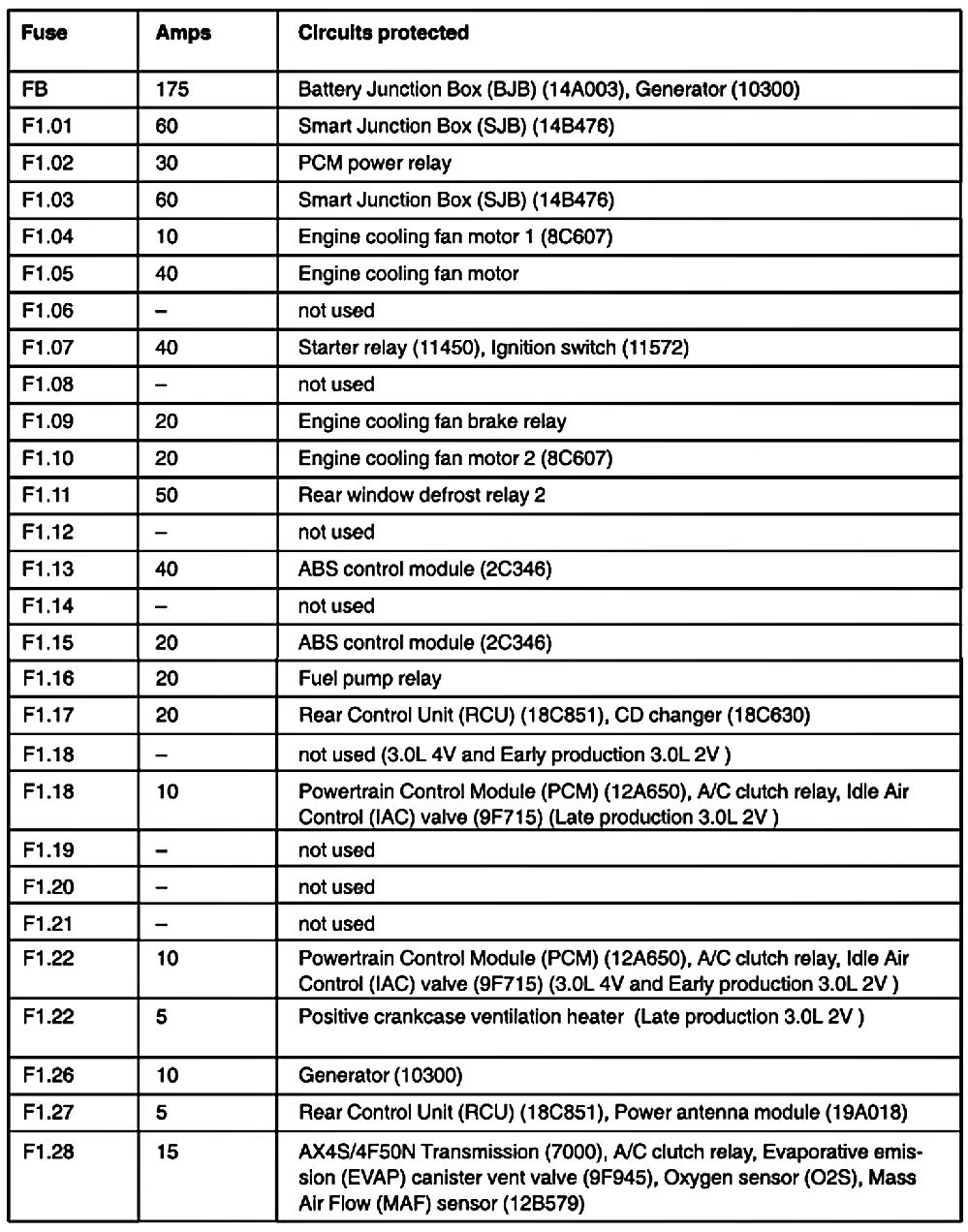 | Fuse | Amps | Circuits protected |
|---|---|---|
| FB | 175 | Battery Junction Box (BJB) (14A003), Generator (10300) |
| F1.01 | 60 | Smart Junction Box (SJB) (14B476) |
| F1.02 | 30 | PCM power relay |
| F1.03 | 60 | Smart Junction Box (SJB) (14B476) |
| F1.04 | 10 | Engine cooling fan motor 1 (8C607) |
| F1.05 | 40 | Engine cooling fan motor |
| F1.06 | – | not used |
| F1.07 | 40 | Starter relay (11450), Ignition switch (11572) |
| F1.08 | – | not used |
| F1.09 | 20 | Engine cooling fan brake relay |
| F1.10 | 20 | Engine cooling fan motor 2 (8C607) |
| F1.11 | 50 | Rear window defrost relay 2 |
| F1.12 | – | not used |
| F1.13 | 40 | ABS control module (2C346) |
| F1.14 | – | not used |
| F1.15 | 20 | ABS control module (2C346) |
| F1.16 | 20 | Fuel pump relay |
| F1.17 | 20 | Rear Control Unit (RCU) (18C851), CD changer (18C630) |
| F1.18 | – | not used (3.0L 4V and Early production 3.0L 2V ) |
| F1.18 | 10 | Powertrain Control Module (PCM) (12A650), A/C clutch relay, Idle Air Control (IAC) valve (9F715) (Late production 3.0L 2V ) |
| F1.19 | – | not used |
| F1.20 | – | not used |
| F1.21 | – | not used |
| F1.22 | 10 | Powertrain Control Module (PCM) (12A650), A/C clutch relay, Idle Air Control (IAC) valve (9F715) (3.0L 4V and Early production 3.0L 2V ) |
| F1.22 | 5 | Positive crankcase ventilation heater (Late production 3.0L 2V ) |
| F1.26 | 10 | Generator (10300) |
| F1.27 | 5 | Rear Control Unit (RCU) (18C851), Power antenna module (19A018) |
| F1.28 | 15 | AX4S/4F50N Transmission (7000), A/C clutch relay, Evaporative emission (EVAP) canister vent valve (9F945), Oxygen sensor (O2S), Mass Air Flow (MAF) sensor (12B579) |